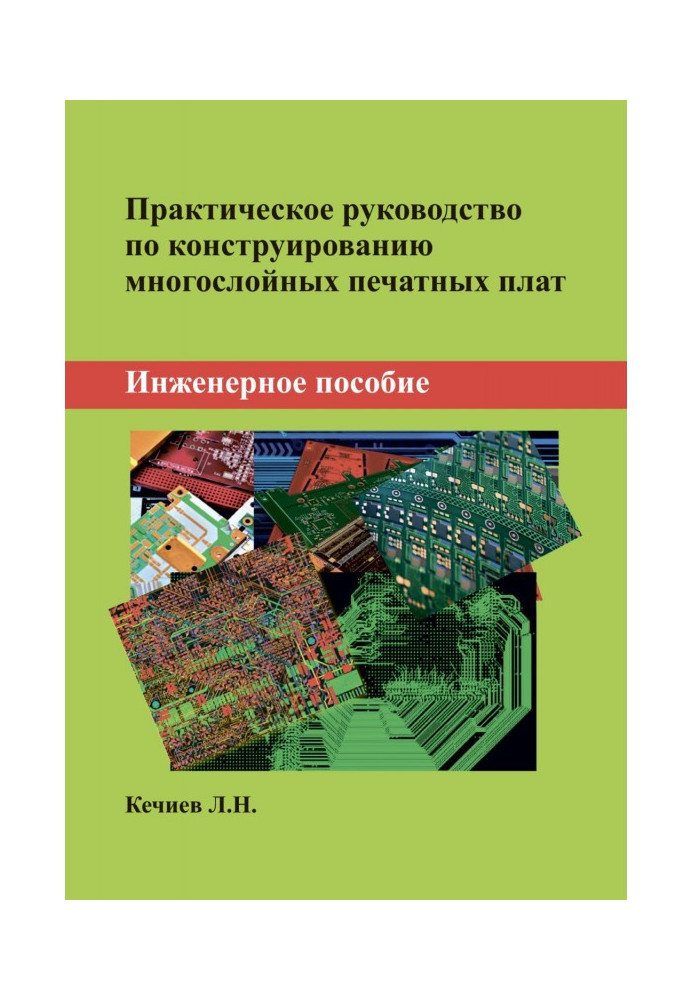 Практическое руководство по конструированию многослойных печатных плат

Инженерное пособие

Кечиев Л.Н.